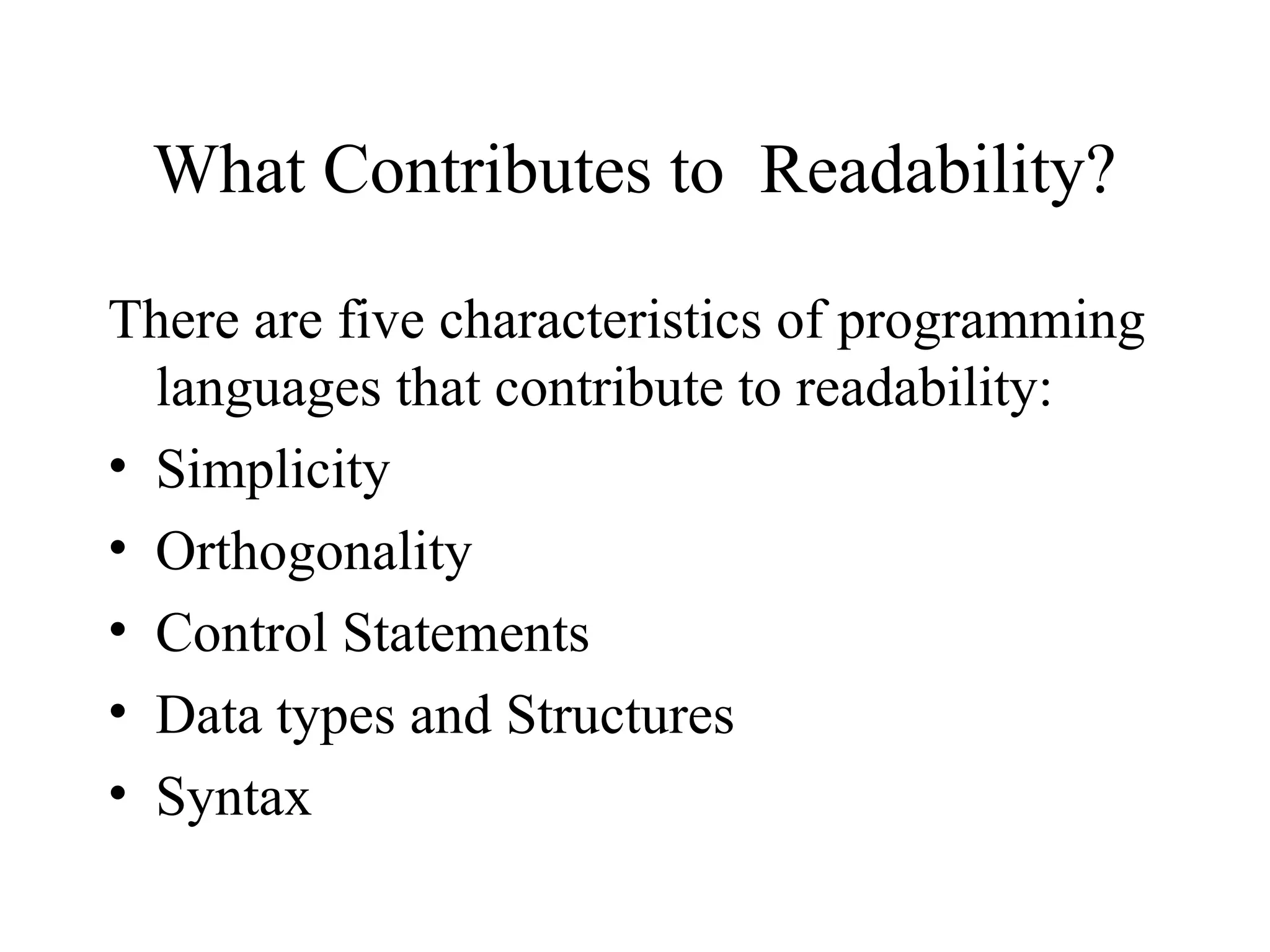 What Contributes to  Readability?

There are five characteristics of programming languages that contribute to readability:

• Simplicity
• Orthogonality
• Control Statements
• Data types and Structures
• Syntax